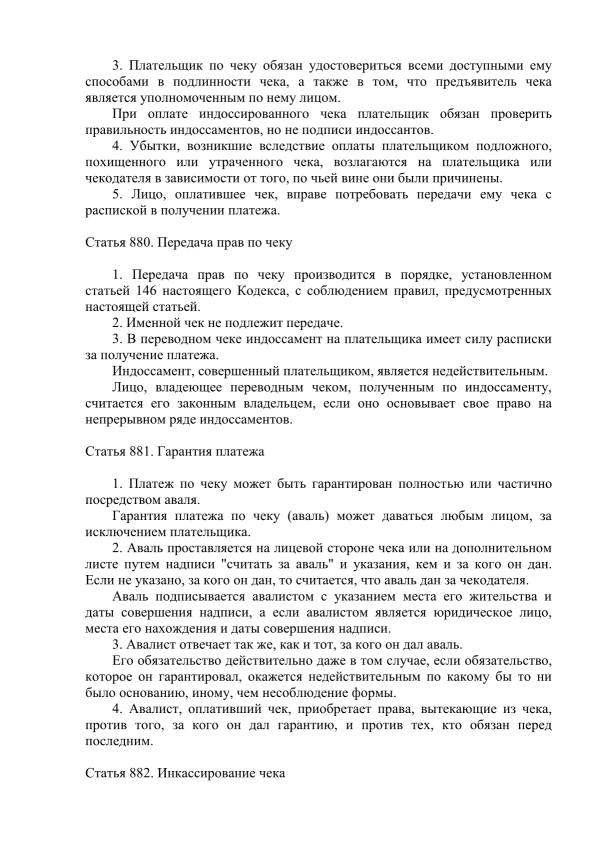 3. Плательщик по чеку обязан удостовериться всеми доступными ему способами в подлинности чека, а также в том, что предъявитель чека является уполномоченным по нему лицом.

При оплате индоссированного чека плательщик обязан проверить правильность индоссаментов, но не подписи индоссантов.

4. Убытки, возникшие вследствие оплаты плательщиком подложного, похищенного или утраченного чека, возлагаются на плательщика или чекодателя в зависимости от того, по чьей вине они были причинены.

5. Лицо, оплатившее чек, вправе потребовать передачи ему чека с распиской в получении платежа.

Статья 880. Передача прав по чеку

1. Передача прав по чеку производится в порядке, установленном статьей 146 настоящего Кодекса, с соблюдением правил, предусмотренных настоящей статьей.

2. Именной чек не подлежит передаче.

3. В переводном чеке индоссамент на плательщика имеет силу расписки за получение платежа.

Индоссамент, совершенный плательщиком, является недействительным.

Лицо, владеющее переводным чеком, полученным по индоссаменту, считается его законным владельцем, если оно основывает свое право на непрерывном ряде индоссаментов.

Статья 881. Гарантия платежа

1. Платеж по чеку может быть гарантирован полностью или частично посредством аваля.

Гарантия платежа по чеку (аваль) может даваться любым лицом, за исключением плательщика.

2. Аваль проставляется на лицевой стороне чека или на дополнительном листе путем надписи "считать за аваль" и указания, кем и за кого он дан. Если не указано, за кого он дан, то считается, что аваль дан за чекодателя.

Аваль подписывается авалистом с указанием места его жительства и даты совершения надписи, а если авалистом является юридическое лицо, места его нахождения и даты совершения надписи.

3. Авалист отвечает так же, как и тот, за кого он дал аваль.

Его обязательство действительно даже в том случае, если обязательство, которое он гарантировал, окажется недействительным по какому бы то ни было основанию, иному, чем несоблюдение формы.

4. Авалист, оплативший чек, приобретает права, вытекающие из чека, против того, за кого он дал гарантию, и против тех, кто обязан перед последним.

Статья 882. Инкассирование чека